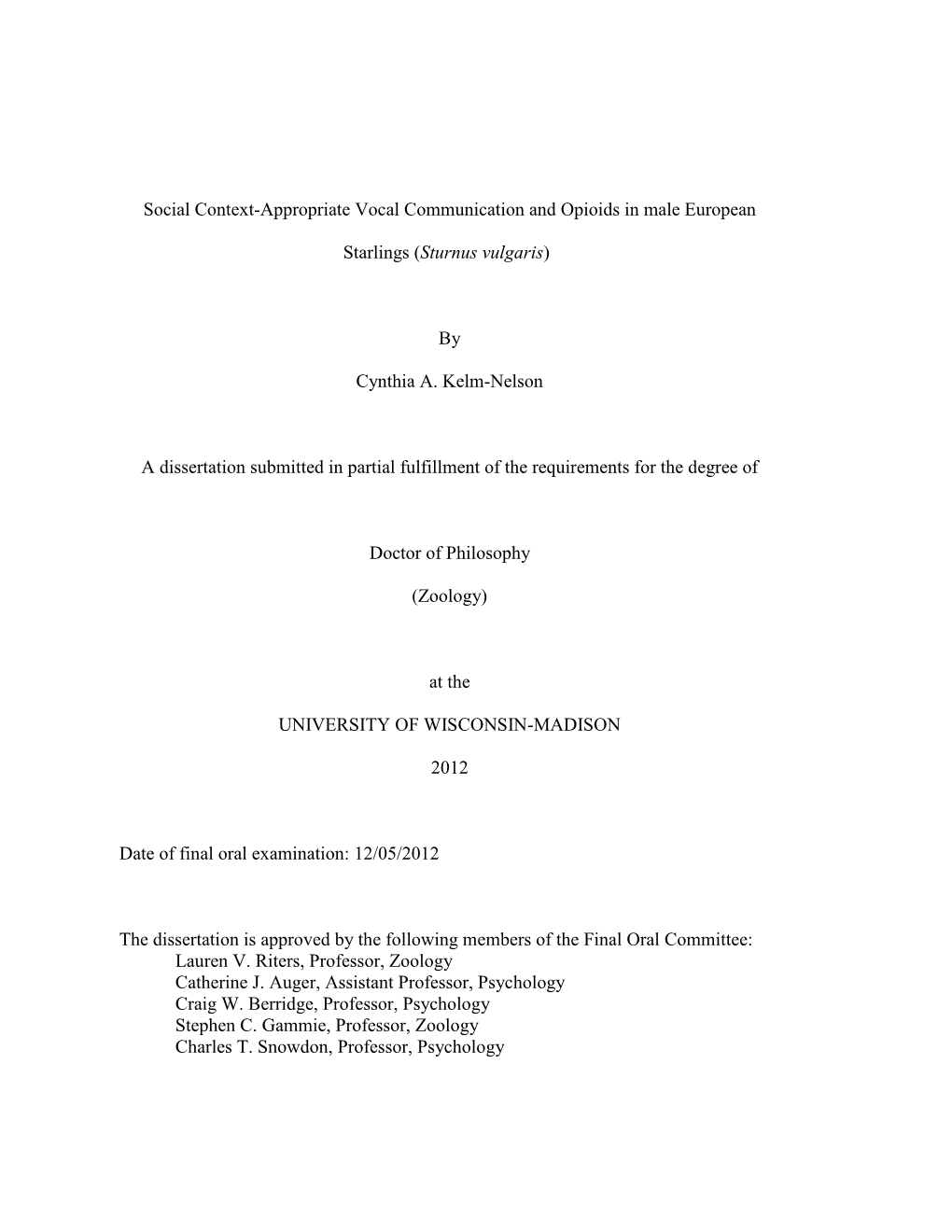 Social Context-Appropriate Vocal Communication and Opioids in male European Starlings (Sturnus vulgaris)

By

Cynthia A. Kelm-Nelson

A dissertation submitted in partial fulfillment of the requirements for the degree of

Doctor of Philosophy

(Zoology)

at the

UNIVERSITY OF WISCONSIN-MADISON

2012

Date of final oral examination: 12/05/2012

The dissertation is approved by the following members of the Final Oral Committee:
Lauren V. Riters, Professor, Zoology
Catherine J. Auger, Assistant Professor, Psychology
Craig W. Berridge, Professor, Psychology
Stephen C. Gammie, Professor, Zoology
Charles T. Snowdon, Professor, Psychology